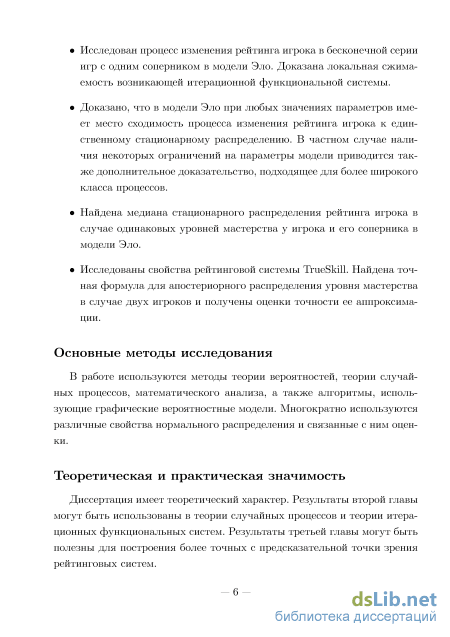 • Исследован процесс изменения рейтинга игрока в бесконечной серии игр с одним соперником в модели Эло. Доказана локальная сжимаемость возникающей итерационной функциональной системы.

• Доказано, что в модели Эло при любых значениях параметров имеет место сходимость процесса изменения рейтинга игрока к единственному стационарному распределению. В частном случае наличия некоторых ограничений на параметры модели приводится также дополнительное доказательство, подходящее для более широкого класса процессов.

• Найдена медиана стационарного распределения рейтинга игрока в случае одинаковых уровней мастерства у игрока и его соперника в модели Эло.

• Исследованы свойства рейтинговой системы TrueSkill. Найдена точная формула для апостериорного распределения уровня мастерства в случае двух игроков и получены оценки точности ее аппроксимации.

Основные методы исследования

В работе используются методы теории вероятностей, теории случайных процессов, математического анализа, а также алгоритмы, использующие графические вероятностные модели. Многократно используются различные свойства нормального распределения и связанные с ним оценки.

Теоретическая и практическая значимость

Диссертация имеет теоретический характер. Результаты второй главы могут быть использованы в теории случайных процессов и теории итерационных функциональных систем. Результаты третьей главы могут быть полезны для построения более точных с предсказательной точки зрения рейтинговых систем.

— 6 —

dsLib.net
библиотека диссертаций